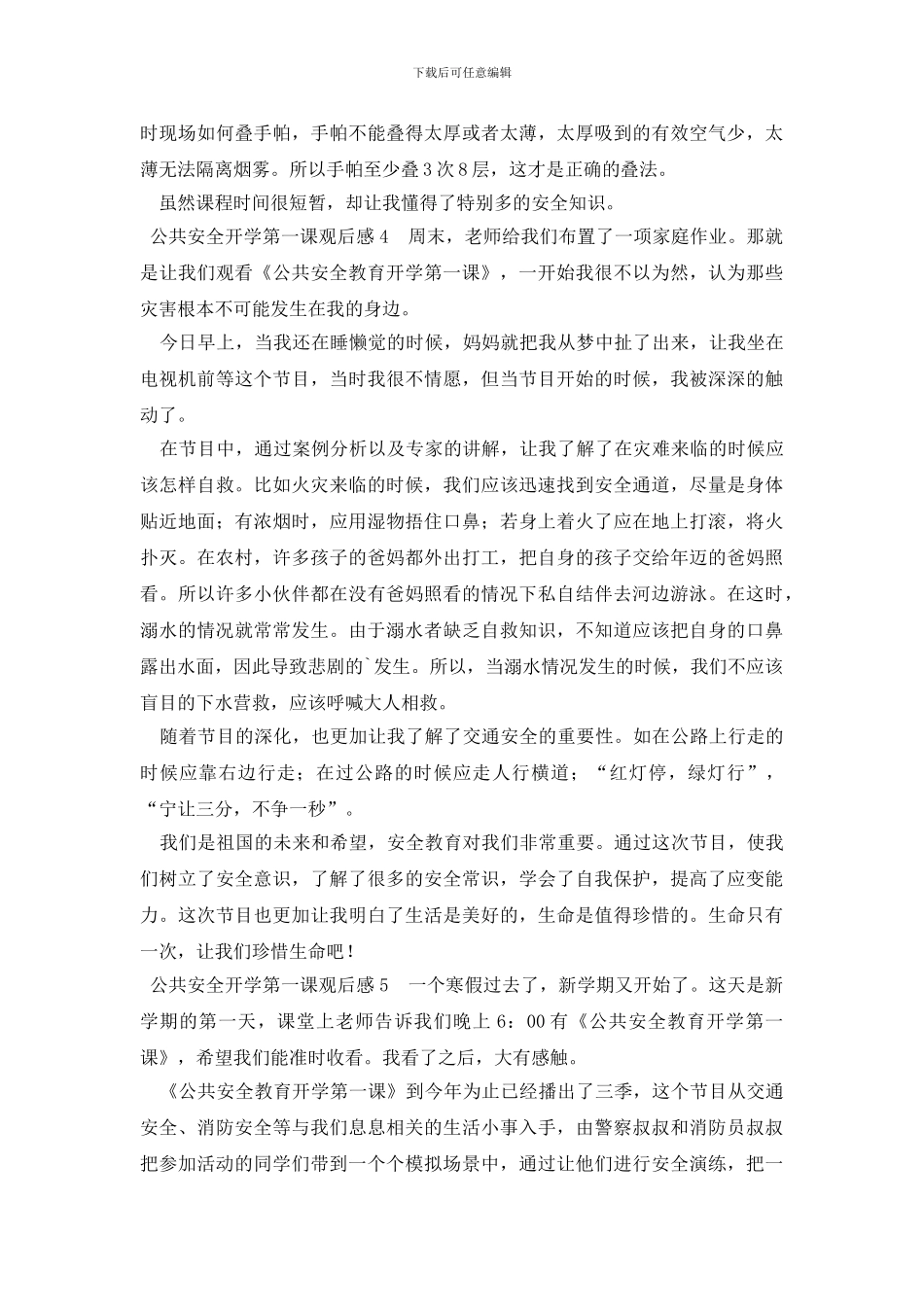 下载后可任意编辑

时现场如何叠手帕，手帕不能叠得太厚或者太薄，太厚吸到的有效空气少，太薄无法隔离烟雾。所以手帕至少叠3次8层，这才是正确的叠法。

虽然课程时间很短暂，却让我懂得了特别多的安全知识。

公共安全开学第一课观后感4　周末，老师给我们布置了一项家庭作业。那就是让我们观看《公共安全教育开学第一课》，一开始我很不以为然，认为那些灾害根本不可能发生在我的身边。

今日早上，当我还在睡懒觉的时候，妈妈就把我从梦中扯了出来，让我坐在电视机前等这个节目，当时我很不情愿，但当节目开始的时候，我被深深的触动了。

在节目中，通过案例分析以及专家的讲解，让我了解了在灾难来临的时候应该怎样自救。比如火灾来临的时候，我们应该迅速找到安全通道，尽量是身体贴近地面；有浓烟时，应用湿物捂住口鼻；若身上着火了应在地上打滚，将火扑灭。在农村，许多孩子的爸妈都外出打工，把自身的孩子交给年迈的爸妈照看。所以许多小伙伴都在没有爸妈照看的情况下私自结伴去河边游泳。在这时，溺水的情况就常常发生。由于溺水者缺乏自救知识，不知道应该把自身的口鼻露出水面，因此导致悲剧的`发生。所以，当溺水情况发生的时候，我们不应该盲目的下水营救，应该呼喊大人相救。

随着节目的深化，也更加让我了解了交通安全的重要性。如在公路上行走的时候应靠右边行走；在过公路的时候应走人行横道；“红灯停，绿灯行”，“宁让三分，不争一秒”。

我们是祖国的未来和希望，安全教育对我们非常重要。通过这次节目，使我们树立了安全意识，了解了很多的安全常识，学会了自我保护，提高了应变能力。这次节目也更加让我明白了生活是美好的，生命是值得珍惜的。生命只有一次，让我们珍惜生命吧！

公共安全开学第一课观后感5　一个寒假过去了，新学期又开始了。这天是新学期的第一天，课堂上老师告诉我们晚上6：00有《公共安全教育开学第一课》，希望我们能准时收看。我看了之后，大有感触。

《公共安全教育开学第一课》到今年为止已经播出了三季，这个节目从交通安全、消防安全等与我们息息相关的生活小事入手，由警察叔叔和消防员叔叔把参加活动的同学们带到一个个模拟场景中，通过让他们进行安全演练，把一